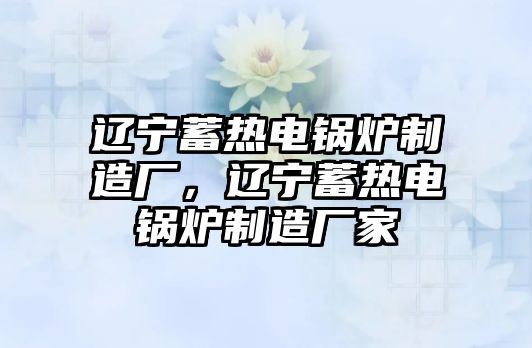 辽宁蓄热电锅炉制造厂，辽宁蓄热电锅炉制造厂家